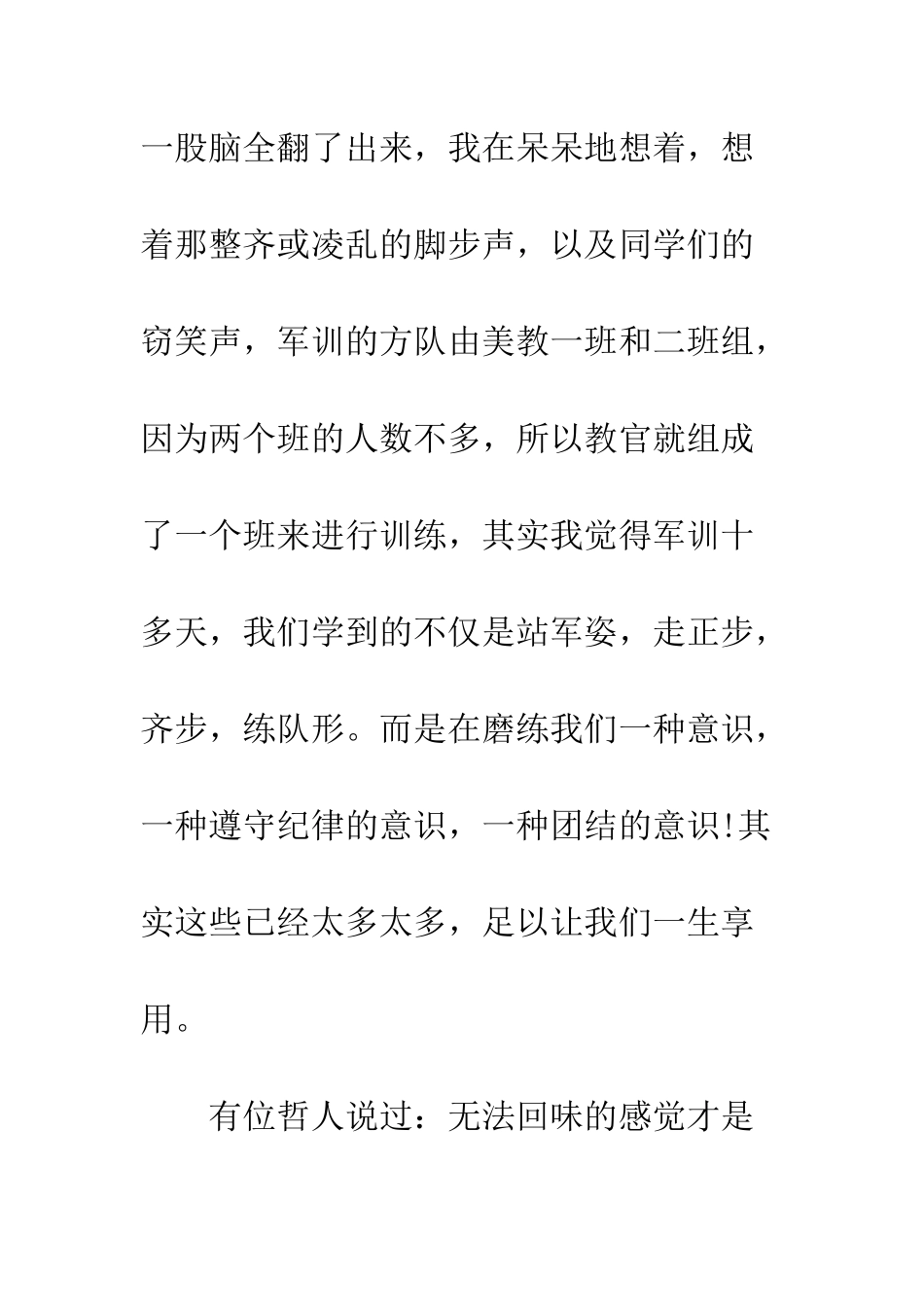 一股脑全翻了出来，我在呆呆地想着，想着那整齐或凌乱的脚步声，以及同学们的窃笑声，军训的方队由美教一班和二班组，因为两个班的人数不多，所以教官就组成了一个班来进行训练，其实我觉得军训十多天，我们学到的不仅是站军姿，走正步，齐步，练队形。而是在磨练我们一种意识，一种遵守纪律的意识，一种团结的意识!其实这些已经太多太多，足以让我们一生享用。

有位哲人说过：无法回味的感觉才是